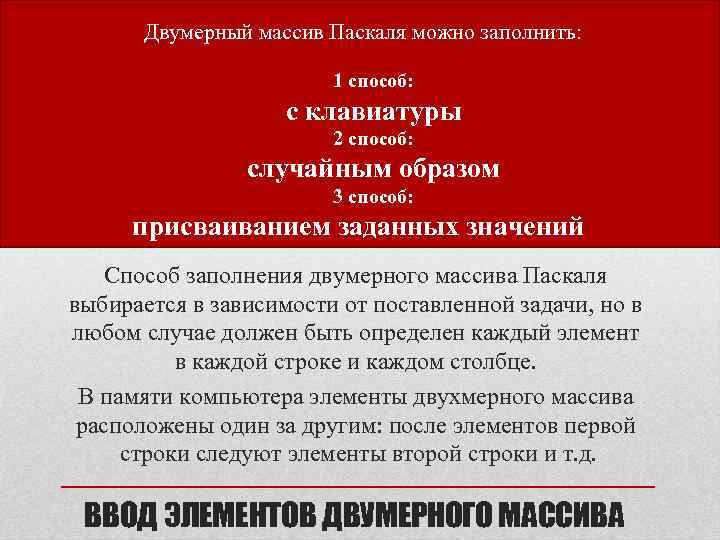 Двумерный массив Паскаля можно заполнить:

1 способ:
с клавиатуры
2 способ:
случайным образом
3 способ:
присваиванием заданных значений

Способ заполнения двумерного массива Паскаля выбирается в зависимости от поставленной задачи, но в любом случае должен быть определен каждый элемент в каждой строке и каждом столбце.

В памяти компьютера элементы двухмерного массива расположены один за другим: после элементов первой строки следуют элементы второй строки и т.д.

ВВОД ЭЛЕМЕНТОВ ДВУМЕРНОГО МАССИВА